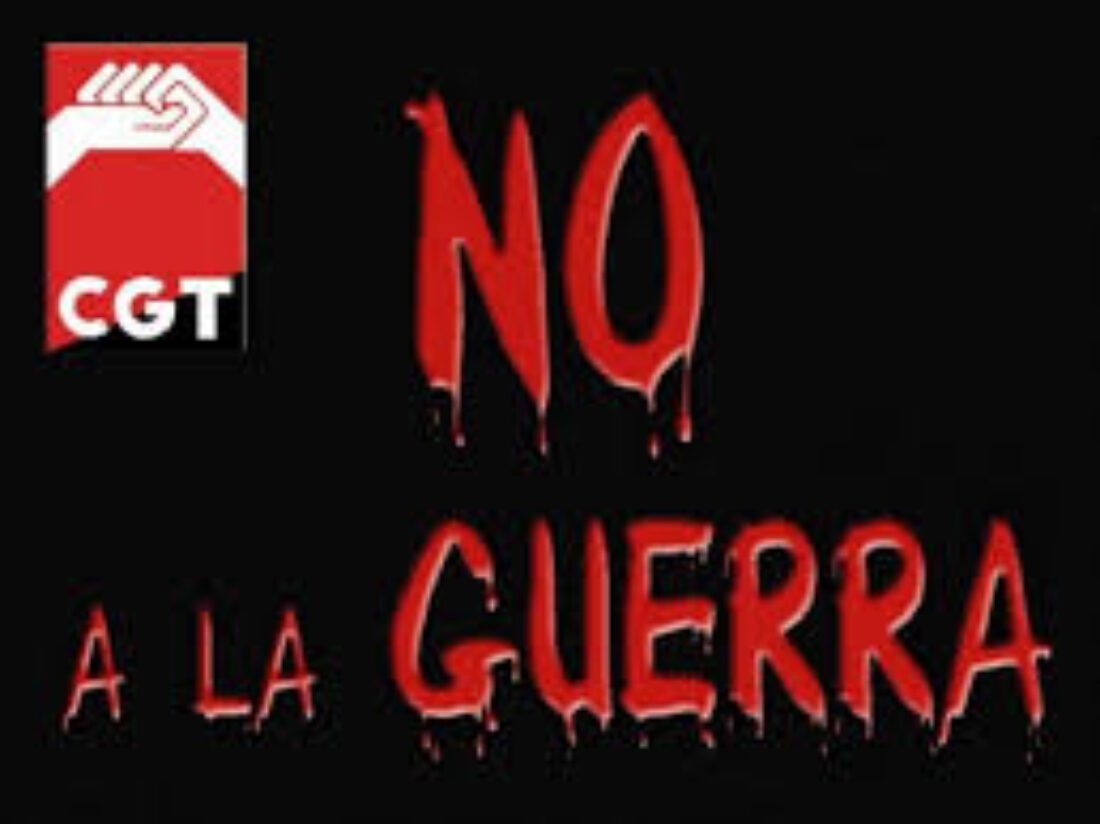 CGT

NO
A LA GUERRA